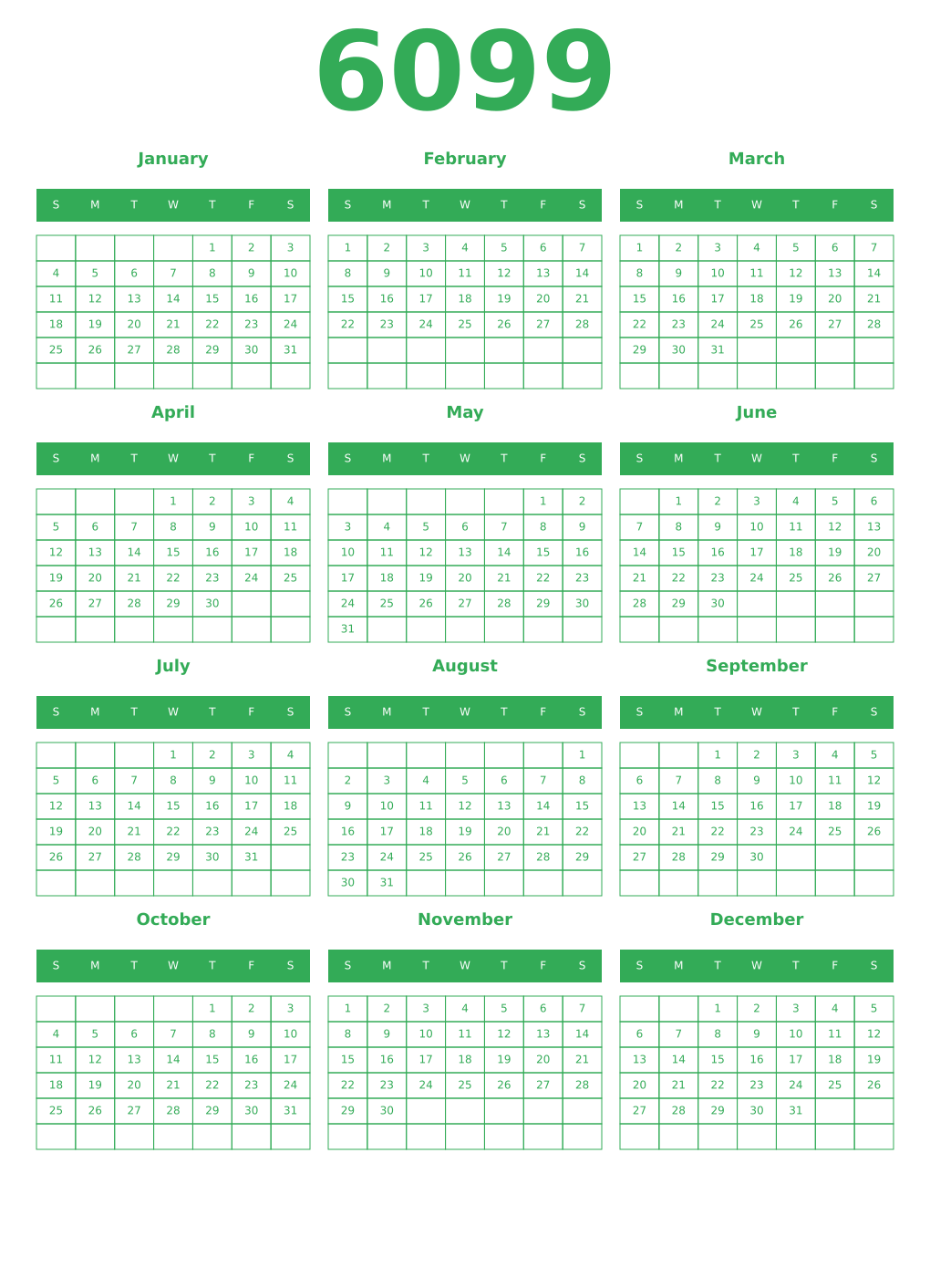 6099

January

| S | M | T | W | T | F | S |
|---|---|---|---|---|---|---|
| | | | | 1 | 2 | 3 |
| 4 | 5 | 6 | 7 | 8 | 9 | 10 |
| 11 | 12 | 13 | 14 | 15 | 16 | 17 |
| 18 | 19 | 20 | 21 | 22 | 23 | 24 |
| 25 | 26 | 27 | 28 | 29 | 30 | 31 |
| | | | | | | |

February

| S | M | T | W | T | F | S |
|---|---|---|---|---|---|---|
| 1 | 2 | 3 | 4 | 5 | 6 | 7 |
| 8 | 9 | 10 | 11 | 12 | 13 | 14 |
| 15 | 16 | 17 | 18 | 19 | 20 | 21 |
| 22 | 23 | 24 | 25 | 26 | 27 | 28 |
| | | | | | | |
| | | | | | | |

March

| S | M | T | W | T | F | S |
|---|---|---|---|---|---|---|
| 1 | 2 | 3 | 4 | 5 | 6 | 7 |
| 8 | 9 | 10 | 11 | 12 | 13 | 14 |
| 15 | 16 | 17 | 18 | 19 | 20 | 21 |
| 22 | 23 | 24 | 25 | 26 | 27 | 28 |
| 29 | 30 | 31 | | | | |
| | | | | | | |

April

| S | M | T | W | T | F | S |
|---|---|---|---|---|---|---|
| | | | 1 | 2 | 3 | 4 |
| 5 | 6 | 7 | 8 | 9 | 10 | 11 |
| 12 | 13 | 14 | 15 | 16 | 17 | 18 |
| 19 | 20 | 21 | 22 | 23 | 24 | 25 |
| 26 | 27 | 28 | 29 | 30 | | |
| | | | | | | |

May

| S | M | T | W | T | F | S |
|---|---|---|---|---|---|---|
| | | | | | 1 | 2 |
| 3 | 4 | 5 | 6 | 7 | 8 | 9 |
| 10 | 11 | 12 | 13 | 14 | 15 | 16 |
| 17 | 18 | 19 | 20 | 21 | 22 | 23 |
| 24 | 25 | 26 | 27 | 28 | 29 | 30 |
| 31 | | | | | | |

June

| S | M | T | W | T | F | S |
|---|---|---|---|---|---|---|
| | 1 | 2 | 3 | 4 | 5 | 6 |
| 7 | 8 | 9 | 10 | 11 | 12 | 13 |
| 14 | 15 | 16 | 17 | 18 | 19 | 20 |
| 21 | 22 | 23 | 24 | 25 | 26 | 27 |
| 28 | 29 | 30 | | | | |
| | | | | | | |

July

| S | M | T | W | T | F | S |
|---|---|---|---|---|---|---|
| | | | 1 | 2 | 3 | 4 |
| 5 | 6 | 7 | 8 | 9 | 10 | 11 |
| 12 | 13 | 14 | 15 | 16 | 17 | 18 |
| 19 | 20 | 21 | 22 | 23 | 24 | 25 |
| 26 | 27 | 28 | 29 | 30 | 31 | |
| | | | | | | |

August

| S | M | T | W | T | F | S |
|---|---|---|---|---|---|---|
| | | | | | | 1 |
| 2 | 3 | 4 | 5 | 6 | 7 | 8 |
| 9 | 10 | 11 | 12 | 13 | 14 | 15 |
| 16 | 17 | 18 | 19 | 20 | 21 | 22 |
| 23 | 24 | 25 | 26 | 27 | 28 | 29 |
| 30 | 31 | | | | | |

September

| S | M | T | W | T | F | S |
|---|---|---|---|---|---|---|
| | | 1 | 2 | 3 | 4 | 5 |
| 6 | 7 | 8 | 9 | 10 | 11 | 12 |
| 13 | 14 | 15 | 16 | 17 | 18 | 19 |
| 20 | 21 | 22 | 23 | 24 | 25 | 26 |
| 27 | 28 | 29 | 30 | | | |
| | | | | | | |

October

| S | M | T | W | T | F | S |
|---|---|---|---|---|---|---|
| | | | | 1 | 2 | 3 |
| 4 | 5 | 6 | 7 | 8 | 9 | 10 |
| 11 | 12 | 13 | 14 | 15 | 16 | 17 |
| 18 | 19 | 20 | 21 | 22 | 23 | 24 |
| 25 | 26 | 27 | 28 | 29 | 30 | 31 |
| | | | | | | |

November

| S | M | T | W | T | F | S |
|---|---|---|---|---|---|---|
| 1 | 2 | 3 | 4 | 5 | 6 | 7 |
| 8 | 9 | 10 | 11 | 12 | 13 | 14 |
| 15 | 16 | 17 | 18 | 19 | 20 | 21 |
| 22 | 23 | 24 | 25 | 26 | 27 | 28 |
| 29 | 30 | | | | | |
| | | | | | | |

December

| S | M | T | W | T | F | S |
|---|---|---|---|---|---|---|
| | | 1 | 2 | 3 | 4 | 5 |
| 6 | 7 | 8 | 9 | 10 | 11 | 12 |
| 13 | 14 | 15 | 16 | 17 | 18 | 19 |
| 20 | 21 | 22 | 23 | 24 | 25 | 26 |
| 27 | 28 | 29 | 30 | 31 | | |
| | | | | | | |